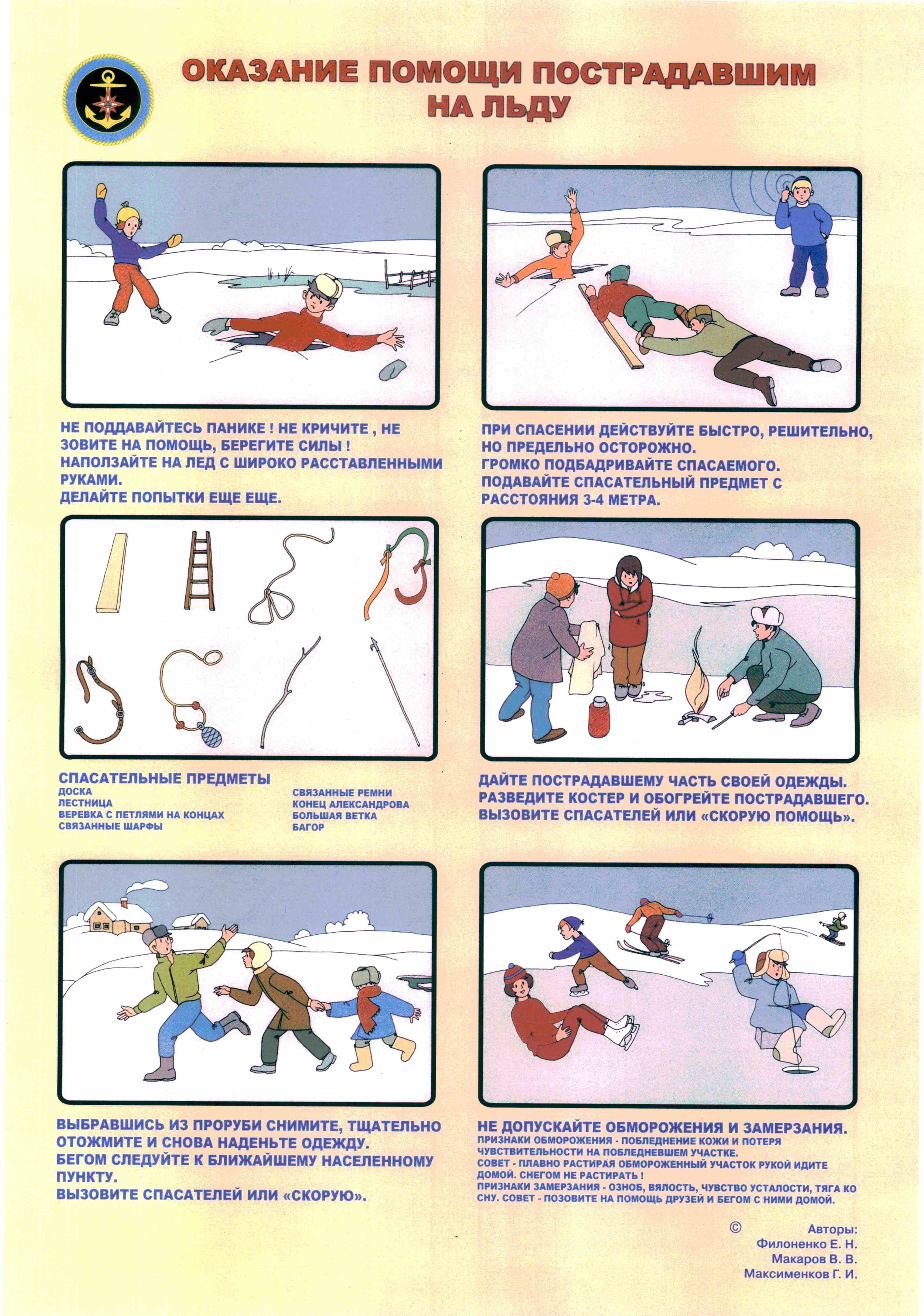 ОКАЗАНИЕ ПОМОЩИ ПОСТРАДАВШИМ НА ЛЬДУ

НЕ ПОДДАВАЙТЕСЬ ПАНИКЕ ! НЕ КРИЧИТЕ , НЕ ЗОВИТЕ НА ПОМОЩЬ, БЕРЕГИТЕ СИЛЫ !
НАПОЛЗАЙТЕ НА ЛЕД С ШИРОКО РАССТАВЛЕННЫМИ РУКАМИ.
ДЕЛАЙТЕ ПОПЫТКИ ЕЩЕ ЕЩЕ.

ПРИ СПАСЕНИИ ДЕЙСТВУЙТЕ БЫСТРО, РЕШИТЕЛЬНО, НО ПРЕДЕЛЬНО ОСТОРОЖНО.
ГРОМКО ПОДБАДРИВАЙТЕ СПАСАЕМОГО.
ПОДАВАЙТЕ СПАСАТЕЛЬНЫЙ ПРЕДМЕТ С РАССТОЯНИЯ 3-4 МЕТРА.

СПАСАТЕЛЬНЫЕ ПРЕДМЕТЫ
ДОСКА
ЛЕСТНИЦА
ВЕРЕВКА С ПЕТЛЯМИ НА КОНЦАХ
СВЯЗАННЫЕ ШАРФЫ

СВЯЗАННЫЕ РЕМНИ
КОНЕЦ АЛЕКСАНДРОВА
БОЛЬШАЯ ВЕТКА
БАГОР

ДАЙТЕ ПОСТРАДАВШЕМУ ЧАСТЬ СВОЕЙ ОДЕЖДЫ.
РАЗВЕДИТЕ КОСТЕР И ОБОГРЕЙТЕ ПОСТРАДАВШЕГО.
ВЫЗОВИТЕ СПАСАТЕЛЕЙ ИЛИ «СКОРУЮ ПОМОЩЬ».

ВЫБРАВШИСЬ ИЗ ПРОРУБИ СНИМИТЕ, ТЩАТЕЛЬНО ОТОЖМИТЕ И СНОВА НАДЕНЬТЕ ОДЕЖДУ.
БЕГОМ СЛЕДУЙТЕ К БЛИЖАЙШЕМУ НАСЕЛЕННОМУ ПУНКТУ.
ВЫЗОВИТЕ СПАСАТЕЛЕЙ ИЛИ «СКОРУЮ».

НЕ ДОПУСКАЙТЕ ОБМОРОЖЕНИЯ И ЗАМЕРЗАНИЯ.
ПРИЗНАКИ ОБМОРОЖЕНИЯ - ПОБЛЕДНЕНИЕ КОЖИ И ПОТЕРЯ ЧУВСТВИТЕЛЬНОСТИ НА ПОБЛЕДНЕВШЕМ УЧАСТКЕ.
СОВЕТ - ПЛАВНО РАСТИРАЯ ОБМОРОЖЕННЫЙ УЧАСТОК РУКОЙ ИДИТЕ ДОМОЙ. СНЕГОМ НЕ РАСТИРАТЬ !
ПРИЗНАКИ ЗАМЕРЗАНИЯ - ОЗНОБ, ВЯЛОСТЬ, ЧУВСТВО УСТАЛОСТИ, ТЯГА КО СНУ. СОВЕТ - ПОЗОВИТЕ НА ПОМОЩЬ ДРУЗЕЙ И БЕГОМ С НИМИ ДОМОЙ.

© Авторы:
Филоненко Е. Н.
Макаров В. В.
Максименков Г. И.